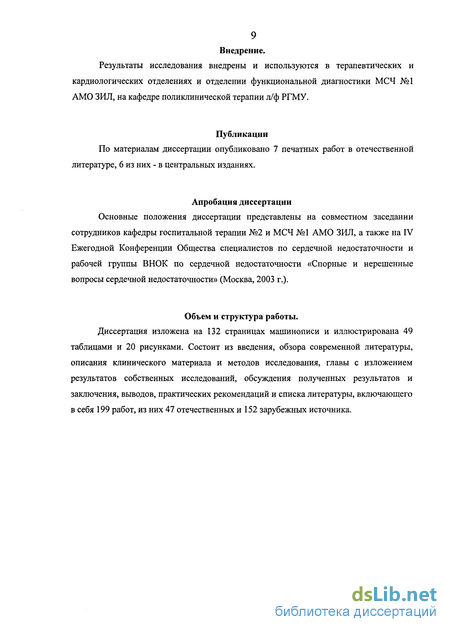 9

Внедрение.

Результаты исследования внедрены и используются в терапевтических и кардиологических отделениях и отделении функциональной диагностики МСЧ №1 АМО ЗИЛ, на кафедре поликлинической терапии л/ф РГМУ.

Публикации

По материалам диссертации опубликовано 7 печатных работ в отечественной литературе, 6 из них - в центральных изданиях.

Апробация диссертации

Основные положения диссертации представлены на совместном заседании сотрудников кафедры госпитальной терапии №2 и МСЧ №1 АМО ЗИЛ, а также на IV Ежегодной Конференции Общества специалистов по сердечной недостаточности и рабочей группы ВНОК по сердечной недостаточности «Спорные и нерешенные вопросы сердечной недостаточности» (Москва, 2003 г.).

Объем и структура работы.

Диссертация изложена на 132 страницах машинописи и иллюстрирована 49 таблицами и 20 рисунками. Состоит из введения, обзора современной литературы, описания клинического материала и методов исследования, главы с изложением результатов собственных исследований, обсуждения полученных результатов и заключения, выводов, практических рекомендаций и списка литературы, включающего в себя 199 работ, из них 47 отечественных и 152 зарубежных источника.

dsLib.net
библиотека диссертаций